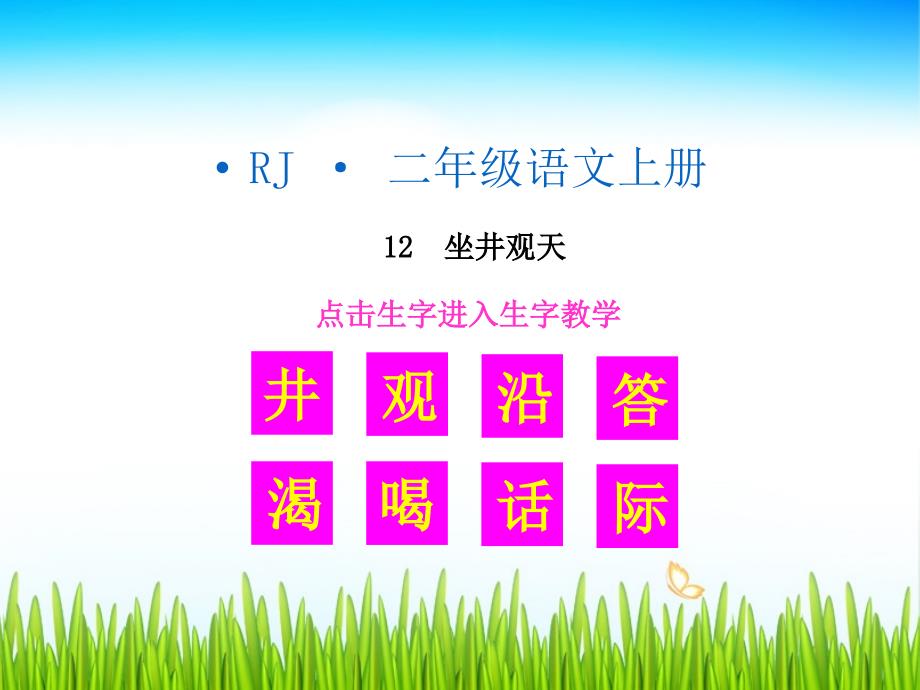 • RJ • 二年级语文上册

12 坐井观天

点击生字进入生字教学

井 观 沿 答

渴 喝 话 际